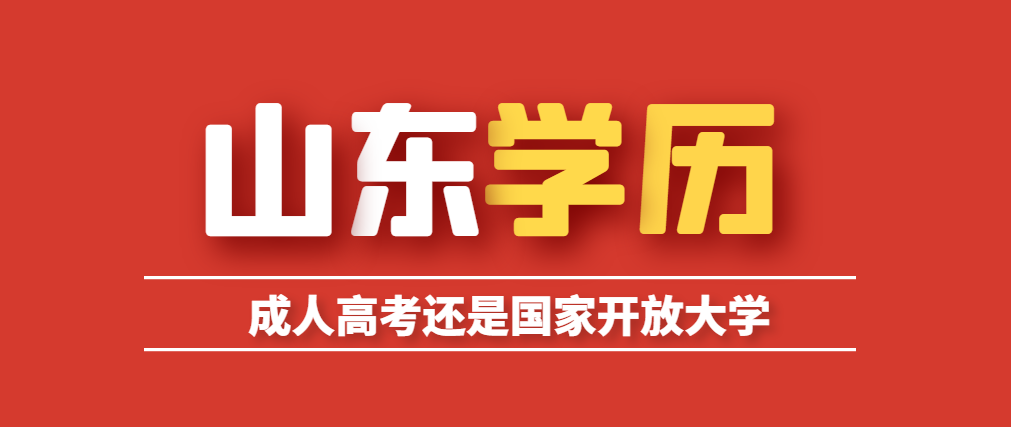 山东学历

成人高考还是国家开放大学